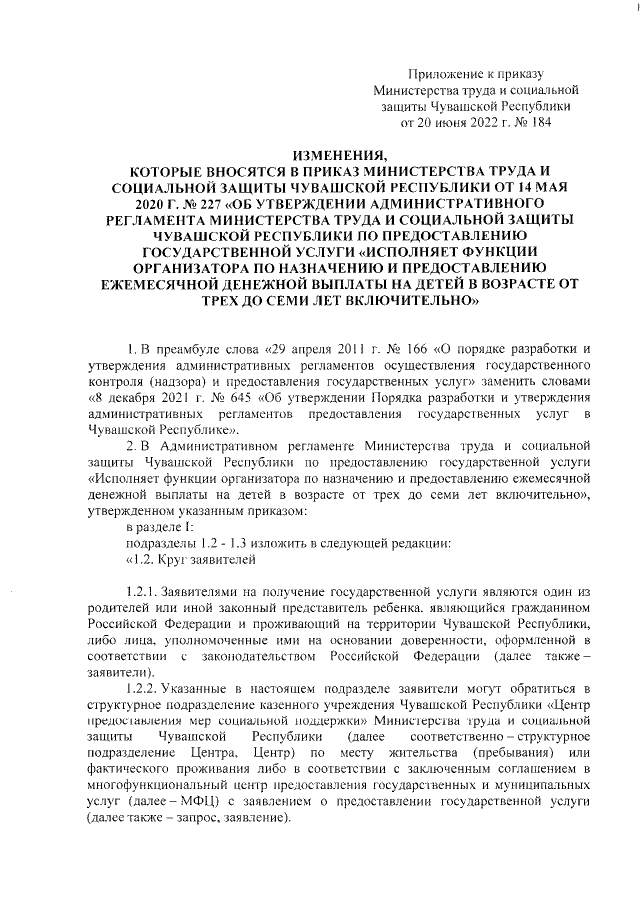 Приложение к приказу
Министерства труда и социальной
защиты Чувашской Республики
от 20 июня 2022 г. № 184

ИЗМЕНЕНИЯ,
КОТОРЫЕ ВНОСЯТСЯ В ПРИКАЗ МИНИСТЕРСТВА ТРУДА И СОЦИАЛЬНОЙ ЗАЩИТЫ ЧУВАШСКОЙ РЕСПУБЛИКИ ОТ 14 МАЯ 2020 Г. № 227 «ОБ УТВЕРЖДЕНИИ АДМИНИСТРАТИВНОГО РЕГЛАМЕНТА МИНИСТЕРСТВА ТРУДА И СОЦИАЛЬНОЙ ЗАЩИТЫ ЧУВАШСКОЙ РЕСПУБЛИКИ ПО ПРЕДОСТАВЛЕНИЮ ГОСУДАРСТВЕННОЙ УСЛУГИ «ИСПОЛНЯЕТ ФУНКЦИИ ОРГАНИЗАТОРА ПО НАЗНАЧЕНИЮ И ПРЕДОСТАВЛЕНИЮ ЕЖЕМЕСЯЧНОЙ ДЕНЕЖНОЙ ВЫПЛАТЫ НА ДЕТЕЙ В ВОЗРАСТЕ ОТ ТРЕХ ДО СЕМИ ЛЕТ ВКЛЮЧИТЕЛЬНО»

1. В преамбуле слова «29 апреля 2011 г. № 166 «О порядке разработки и утверждения административных регламентов осуществления государственного контроля (надзора) и предоставления государственных услуг» заменить словами «8 декабря 2021 г. № 645 «Об утверждении Порядка разработки и утверждения административных регламентов предоставления государственных услуг в Чувашской Республике».

2. В Административном регламенте Министерства труда и социальной защиты Чувашской Республики по предоставлению государственной услуги «Исполняет функции организатора по назначению и предоставлению ежемесячной денежной выплаты на детей в возрасте от трех до семи лет включительно», утвержденном указанным приказом:

в разделе I:

подразделы 1.2 - 1.3 изложить в следующей редакции:

«1.2. Круг заявителей

1.2.1. Заявителями на получение государственной услуги являются один из родителей или иной законный представитель ребенка, являющийся гражданином Российской Федерации и проживающий на территории Чувашской Республики, либо лица, уполномоченные ими на основании доверенности, оформленной в соответствии с законодательством Российской Федерации (далее также – заявители).

1.2.2. Указанные в настоящем подразделе заявители могут обратиться в структурное подразделение казенного учреждения Чувашской Республики «Центр предоставления мер социальной поддержки» Министерства труда и социальной защиты Чувашской Республики (далее соответственно – структурное подразделение Центра, Центр) по месту жительства (пребывания) или фактического проживания либо в соответствии с заключенным соглашением в многофункциональный центр предоставления государственных и муниципальных услуг (далее – МФЦ) с заявлением о предоставлении государственной услуги (далее также – запрос, заявление).